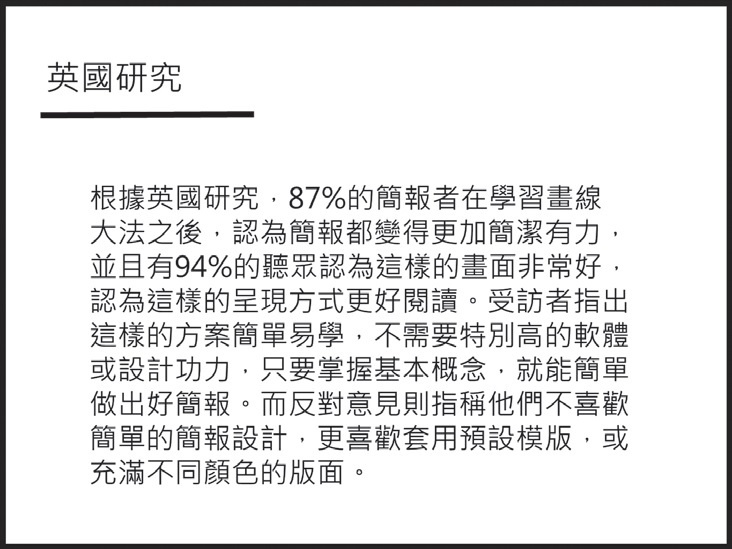 英國研究

根據英國研究，87%的簡報者在學習畫線大法之後，認為簡報都變得更加簡潔有力，並且有94%的聽眾認為這樣的畫面非常好，認為這樣的呈現方式更好閱讀。受訪者指出這樣的方案簡單易學，不需要特別高的軟體或設計功力，只要掌握基本概念，就能簡單做出好簡報。而反對意見則指稱他們不喜歡簡單的簡報設計，更喜歡套用預設模版，或充滿不同顏色的版面。